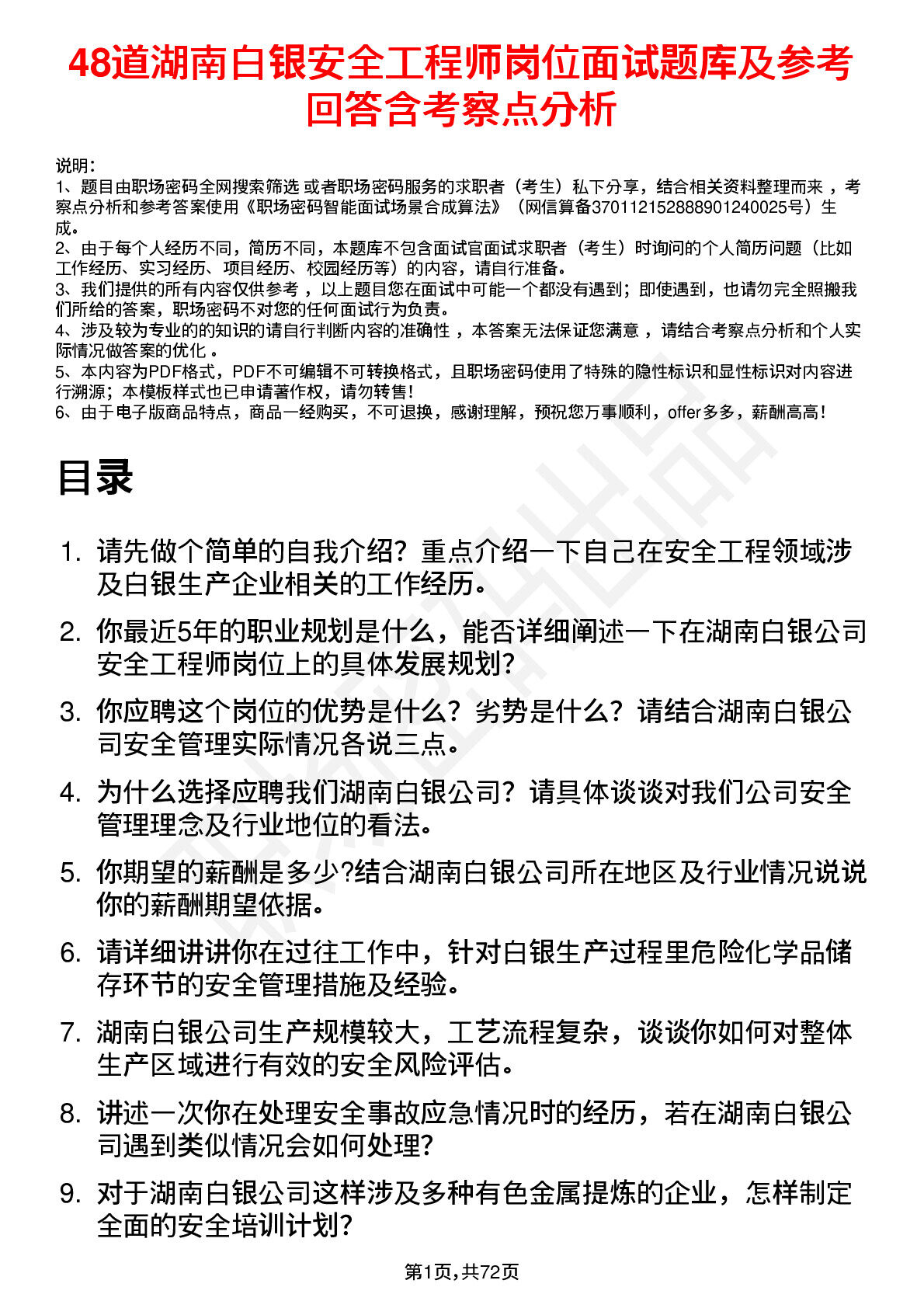 48道湖南白银安全工程师岗位面试题库及参考回答含考察点分析

说明：
1、题目由职场密码全网搜索筛选 或者职场密码服务的求职者（考生）私下分享，结合相关资料整理而来 ，考察点分析和参考答案使用《职场密码智能面试场景合成算法》（网信算备370112152888901240025号）生成。
2、由于每个人经历不同，简历不同，本题库不包含面试官面试求职者（考生）时询问的个人简历问题（比如工作经历、实习经历、项目经历、校园经历等）的内容，请自行准备。
3、我们提供的所有内容仅供参考 ，以上题目您在面试中可能一个都没有遇到；即使遇到，也请勿完全照搬我们所给的答案，职场密码不对您的任何面试行为负责。
4、涉及较为专业的的知识的请自行判断内容的准确性 ，本答案无法保证您满意 ，请结合考察点分析和个人实际情况做答案的优化 。
5、本内容为PDF格式，PDF不可编辑不可转换格式，且职场密码使用了特殊的隐性标识和显性标识对内容进行溯源；本模板样式也已申请著作权，请勿转售！
6、由于电子版商品特点，商品一经购买，不可退换，感谢理解，预祝您万事顺利，offer多多，薪酬高高！

目录

1. 请先做个简单的自我介绍？重点介绍一下自己在安全工程领域涉及白银生产企业相关的工作经历。
2. 你最近5年的职业规划是什么，能否详细阐述一下在湖南白银公司安全工程师岗位上的具体发展规划？
3. 你应聘这个岗位的优势是什么？劣势是什么？请结合湖南白银公司安全管理实际情况各说三点。
4. 为什么选择应聘我们湖南白银公司？请具体谈谈对我们公司安全管理理念及行业地位的看法。
5. 你期望的薪酬是多少?结合湖南白银公司所在地区及行业情况说说你的薪酬期望依据。
6. 请详细讲讲你在过往工作中，针对白银生产过程里危险化学品储存环节的安全管理措施及经验。
7. 湖南白银公司生产规模较大，工艺流程复杂，谈谈你如何对整体生产区域进行有效的安全风险评估。
8. 讲述一次你在处理安全事故应急情况时的经历，若在湖南白银公司遇到类似情况会如何处理？
9. 对于湖南白银公司这样涉及多种有色金属提炼的企业，怎样制定全面的安全培训计划？

第1页，共72页